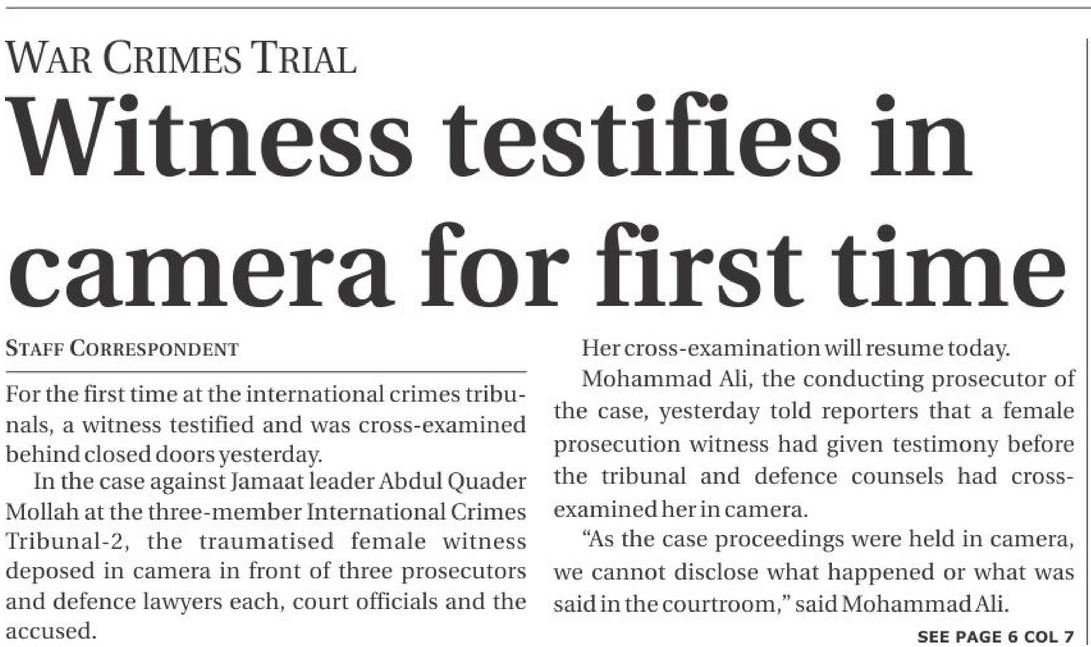 WAR CRIMES TRIAL

Witness testifies in camera for first time

STAFF CORRESPONDENT

For the first time at the international crimes tribunals, a witness testified and was cross-examined behind closed doors yesterday.

In the case against Jamaat leader Abdul Quader Mollah at the three-member International Crimes Tribunal-2, the traumatised female witness deposed in camera in front of three prosecutors and defence lawyers each, court officials and the accused.

Her cross-examination will resume today.

Mohammad Ali, the conducting prosecutor of the case, yesterday told reporters that a female prosecution witness had given testimony before the tribunal and defence counsels had cross-examined her in camera.

"As the case proceedings were held in camera, we cannot disclose what happened or what was said in the courtroom," said Mohammad Ali.

SEE PAGE 6 COL 7